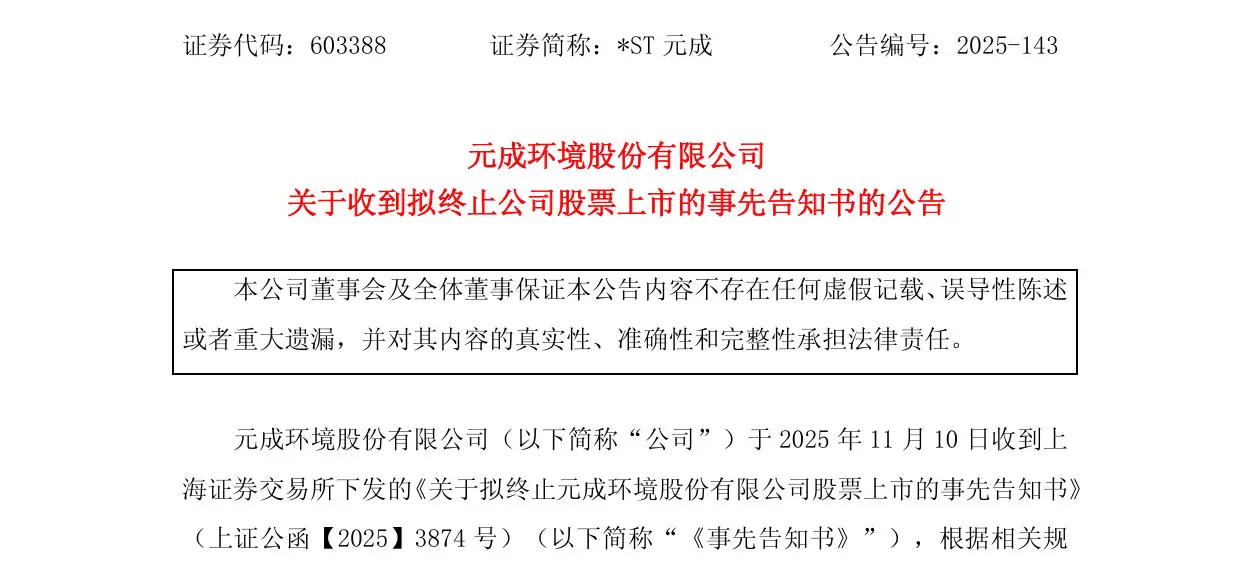 证券代码：603388 证券简称：*ST元成 公告编号：2025-143

元成环境股份有限公司
关于收到拟终止公司股票上市的事先告知书的公告

本公司董事会及全体董事保证本公告内容不存在任何虚假记载、误导性陈述或者重大遗漏，并对其内容的真实性、准确性和完整性承担法律责任。

元成环境股份有限公司（以下简称“公司”）于2025年11月10日收到上海证券交易所下发的《关于拟终止元成环境股份有限公司股票上市的事先告知书》（上证公函【2025】3874号）（以下简称“《事先告知书》”），根据相关规